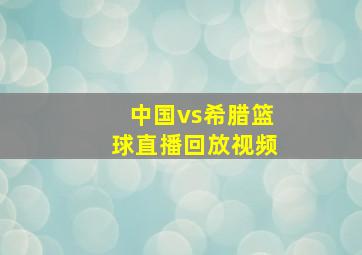 中国vs希腊篮球直播回放视频